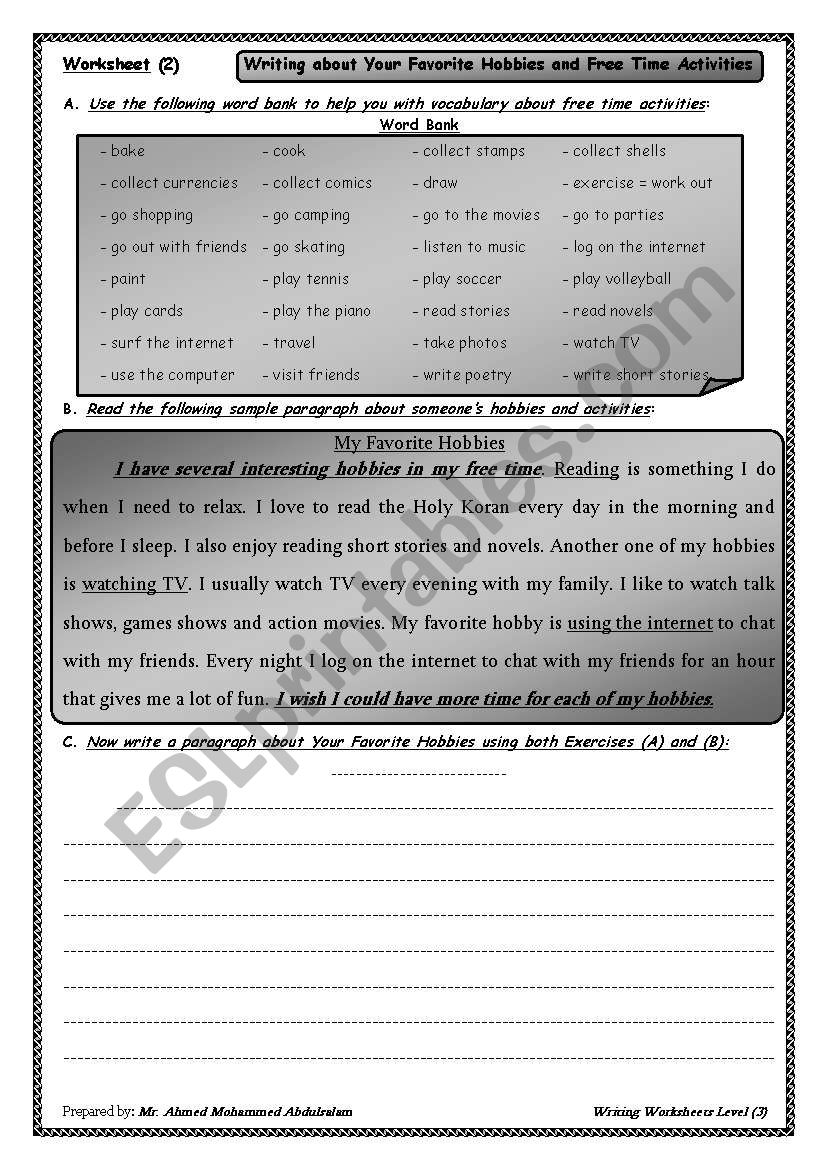 Worksheet (2)

Writing about Your Favorite Hobbies and Free Time Activities

A. Use the following word bank to help you with vocabulary about free time activities:

Word Bank

| - bake | - cook | - collect stamps | - collect shells |
|---|---|---|---|
| - collect currencies | - collect comics | - draw | - exercise = work out |
| - go shopping | - go camping | - go to the movies | - go to parties |
| - go out with friends | - go skating | - listen to music | - log on the internet |
| - paint | - play tennis | - play soccer | - play volleyball |
| - play cards | - play the piano | - read stories | - read novels |
| - surf the internet | - travel | - take photos | - watch TV |
| - use the computer | - visit friends | - write poetry | - write short stories |

B. Read the following sample paragraph about someone's hobbies and activities:

My Favorite Hobbies

I have several interesting hobbies in my free time. Reading is something I do when I need to relax. I love to read the Holy Koran every day in the morning and before I sleep. I also enjoy reading short stories and novels. Another one of my hobbies is watching TV. I usually watch TV every evening with my family. I like to watch talk shows, games shows and action movies. My favorite hobby is using the internet to chat with my friends. Every night I log on the internet to chat with my friends for an hour that gives me a lot of fun. I wish I could have more time for each of my hobbies.

C. Now write a paragraph about Your Favorite Hobbies using both Exercises (A) and (B):

ESLprintables.com

Prepared by: Mr. Ahmed Mohammed Abdulsalam

Writing Worksheets Level (3)